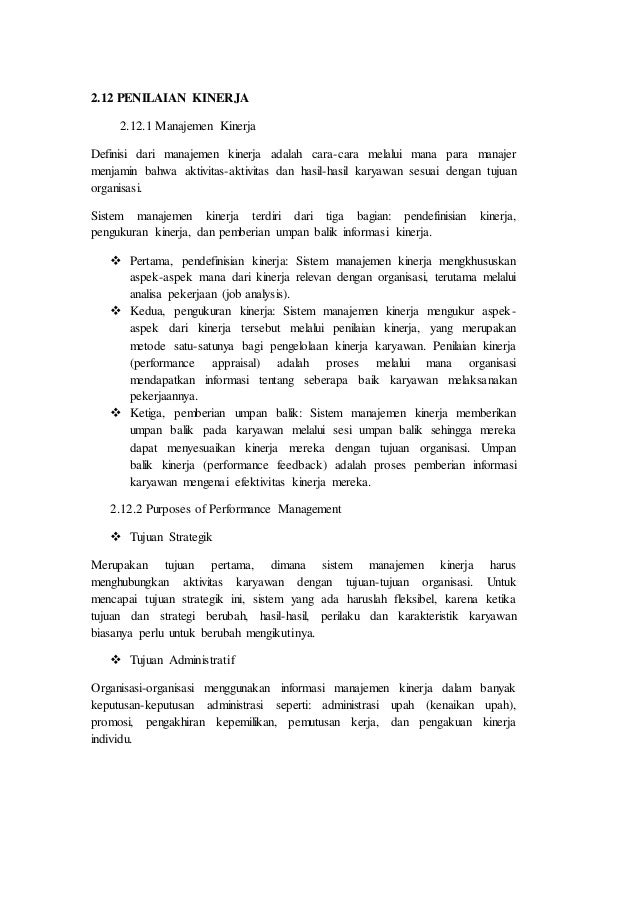 2.12 PENILAIAN KINERJA

2.12.1 Manajemen Kinerja

Definisi dari manajemen kinerja adalah cara-cara melalui mana para manajer menjamin bahwa aktivitas-aktivitas dan hasil-hasil karyawan sesuai dengan tujuan organisasi.

Sistem manajemen kinerja terdiri dari tiga bagian: pendefinisian kinerja, pengukuran kinerja, dan pemberian umpan balik informasi kinerja.

❖ Pertama, pendefinisian kinerja: Sistem manajemen kinerja mengkhususkan aspek-aspek mana dari kinerja relevan dengan organisasi, terutama melalui analisa pekerjaan (job analysis).
❖ Kedua, pengukuran kinerja: Sistem manajemen kinerja mengukur aspek-aspek dari kinerja tersebut melalui penilaian kinerja, yang merupakan metode satu-satunya bagi pengelolaan kinerja karyawan. Penilaian kinerja (performance appraisal) adalah proses melalui mana organisasi mendapatkan informasi tentang seberapa baik karyawan melaksanakan pekerjaannya.
❖ Ketiga, pemberian umpan balik: Sistem manajemen kinerja memberikan umpan balik pada karyawan melalui sesi umpan balik sehingga mereka dapat menyesuaikan kinerja mereka dengan tujuan organisasi. Umpan balik kinerja (performance feedback) adalah proses pemberian informasi karyawan mengenai efektivitas kinerja mereka.

2.12.2 Purposes of Performance Management

❖ Tujuan Strategik

Merupakan tujuan pertama, dimana sistem manajemen kinerja harus menghubungkan aktivitas karyawan dengan tujuan-tujuan organisasi. Untuk mencapai tujuan strategik ini, sistem yang ada haruslah fleksibel, karena ketika tujuan dan strategi berubah, hasil-hasil, perilaku dan karakteristik karyawan biasanya perlu untuk berubah mengikutinya.

❖ Tujuan Administratif

Organisasi-organisasi menggunakan informasi manajemen kinerja dalam banyak keputusan-keputusan administrasi seperti: administrasi upah (kenaikan upah), promosi, pengakhiran kepemilikan, pemutusan kerja, dan pengakuan kinerja individu.